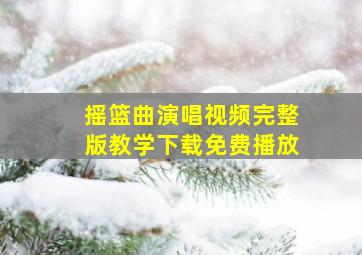 摇篮曲演唱视频完整版教学下载免费播放